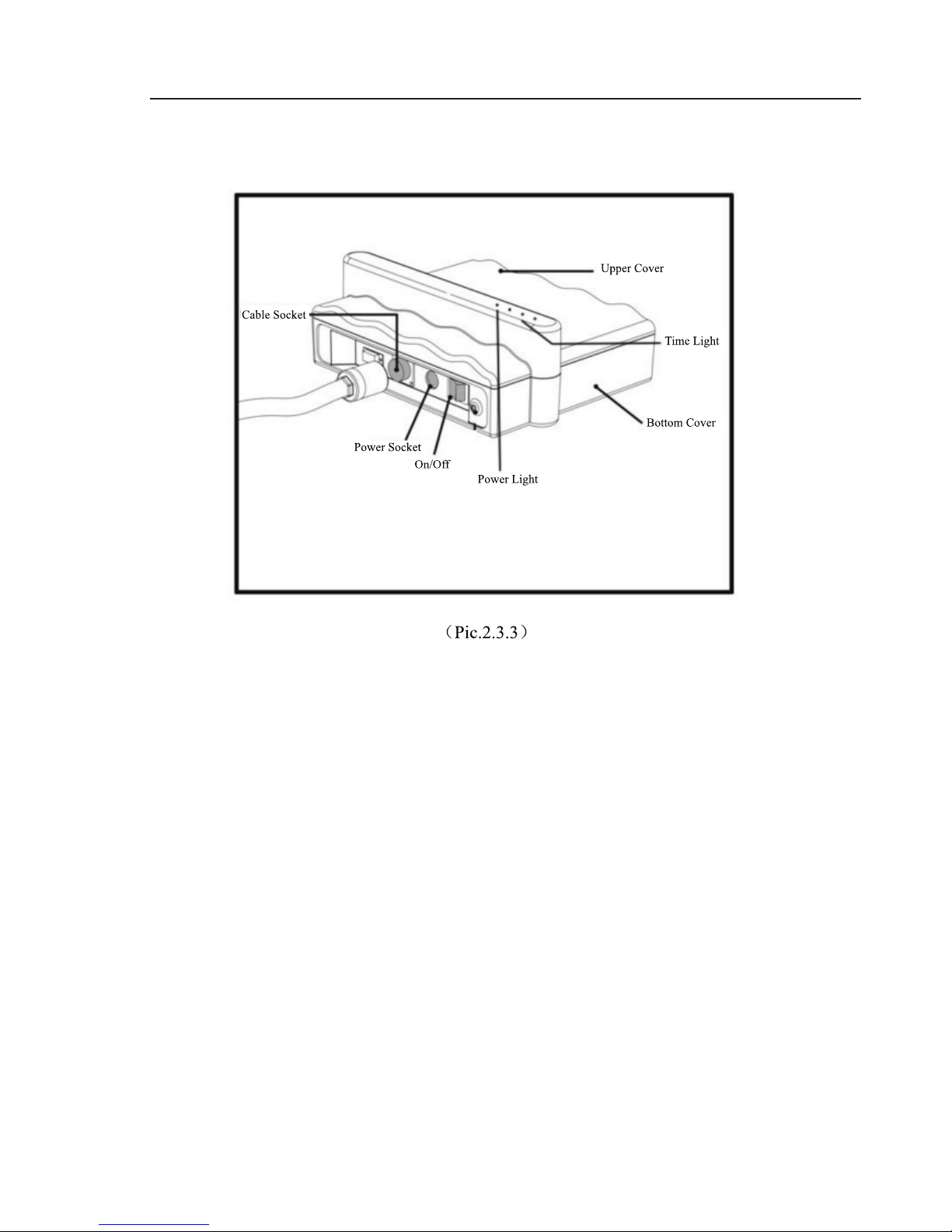 Upper Cover

Cable Socket

Time Light

Bottom Cover

Power Socket

On/Off

Power Light

（Pic.2.3.3）